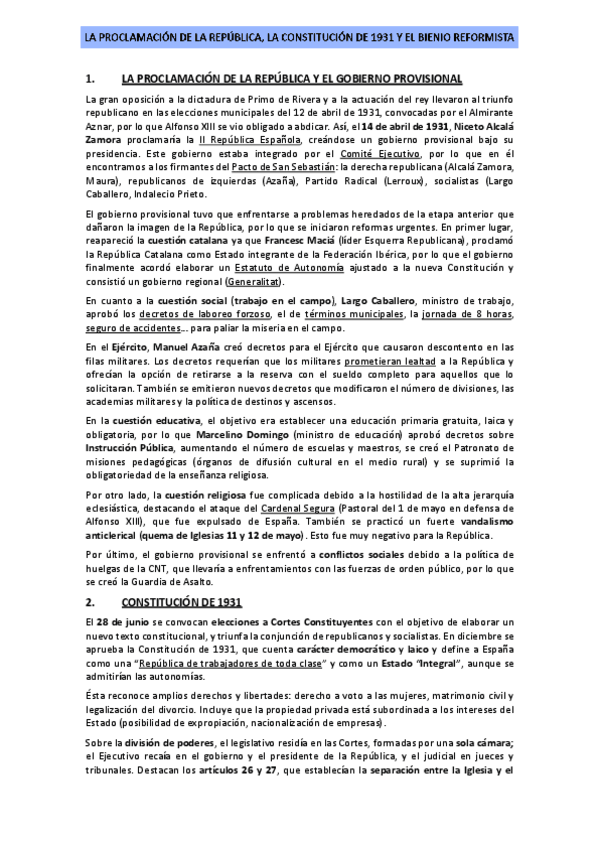 LA PROCLAMACIÓN DE LA REPÚBLICA, LA CONSTITUCIÓN DE 1931 Y EL BIENIO REFORMISTA

1. LA PROCLAMACIÓN DE LA REPÚBLICA Y EL GOBIERNO PROVISIONAL

La gran oposición a la dictadura de Primo de Rivera y a la actuación del rey llevaron al triunfo republicano en las elecciones municipales del 12 de abril de 1931, convocadas por el Almirante Aznar, por lo que Alfonso XIII se vio obligado a abdicar. Así, el 14 de abril de 1931, Niceto Alcalá Zamora proclamaría la II República Española, creándose un gobierno provisional bajo su presidencia. Este gobierno estaba integrado por el Comité Ejecutivo, por lo que en él encontramos a los firmantes del Pacto de San Sebastián: la derecha republicana (Alcalá Zamora, Maura), republicanos de izquierdas (Azaña), Partido Radical (Lerroux), socialistas (Largo Caballero, Indalecio Prieto.

El gobierno provisional tuvo que enfrentarse a problemas heredados de la etapa anterior que dañaron la imagen de la República, por lo que se iniciaron reformas urgentes. En primer lugar, reapareció la cuestión catalana ya que Francesc Maciá (líder Esquerra Republicana), proclamó la República Catalana como Estado integrante de la Federación Ibérica, por lo que el gobierno finalmente acordó elaborar un Estatuto de Autonomía ajustado a la nueva Constitución y consistió un gobierno regional (Generalitat).

En cuanto a la cuestión social (trabajo en el campo), Largo Caballero, ministro de trabajo, aprobó los decretos de laboreo forzoso, el de términos municipales, la jornada de 8 horas, seguro de accidentes... para paliar la miseria en el campo.

En el Ejército, Manuel Azaña creó decretos para el Ejército que causaron descontento en las filas militares. Los decretos requerían que los militares prometieran lealtad a la República y ofrecían la opción de retirarse a la reserva con el sueldo completo para aquellos que lo solicitaran. También se emitieron nuevos decretos que modificaron el número de divisiones, las academias militares y la política de destinos y ascensos.

En la cuestión educativa, el objetivo era establecer una educación primaria gratuita, laica y obligatoria, por lo que Marcelino Domingo (ministro de educación) aprobó decretos sobre Instrucción Pública, aumentando el número de escuelas y maestros, se creó el Patronato de misiones pedagógicas (órganos de difusión cultural en el medio rural) y se suprimió la obligatoriedad de la enseñanza religiosa.

Por otro lado, la cuestión religiosa fue complicada debido a la hostilidad de la alta jerarquía eclesiástica, destacando el ataque del Cardenal Segura (Pastoral del 1 de mayo en defensa de Alfonso XIII), que fue expulsado de España. También se practicó un fuerte vandalismo anticlerical (quema de Iglesias 11 y 12 de mayo). Esto fue muy negativo para la República.

Por último, el gobierno provisional se enfrentó a conflictos sociales debido a la política de huelgas de la CNT, que llevaría a enfrentamientos con las fuerzas de orden público, por lo que se creó la Guardia de Asalto.

2. CONSTITUCIÓN DE 1931

El 28 de junio se convocan elecciones a Cortes Constituyentes con el objetivo de elaborar un nuevo texto constitucional, y triunfa la conjunción de republicanos y socialistas. En diciembre se aprueba la Constitución de 1931, que cuenta carácter democrático y laico y define a España como una "República de trabajadores de toda clase" y como un Estado "Integral", aunque se admitirían las autonomías.

Ésta reconoce amplios derechos y libertades: derecho a voto a las mujeres, matrimonio civil y legalización del divorcio. Incluye que la propiedad privada está subordinada a los intereses del Estado (posibilidad de expropiación, nacionalización de empresas).

Sobre la división de poderes, el legislativo residía en las Cortes, formadas por una sola cámara; el Ejecutivo recaía en el gobierno y el presidente de la República, y el judicial en jueces y tribunales. Destacan los artículos 26 y 27, que establecían la separación entre la Iglesia y el